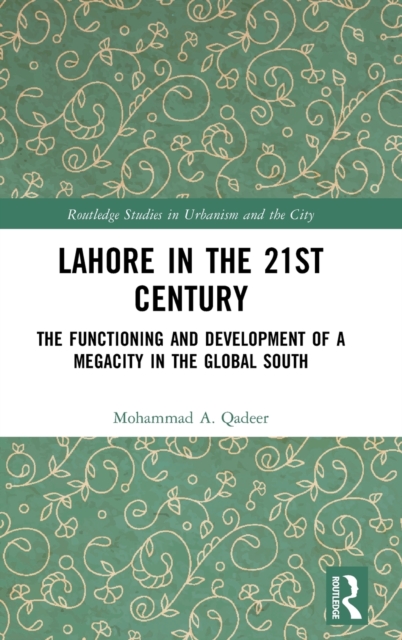 Routledge Studies in Urbanism and the City

LAHORE IN THE 21ST CENTURY

THE FUNCTIONING AND DEVELOPMENT OF A MEGACITY IN THE GLOBAL SOUTH

Mohammad A. Qadeer

ROUTLEDGE